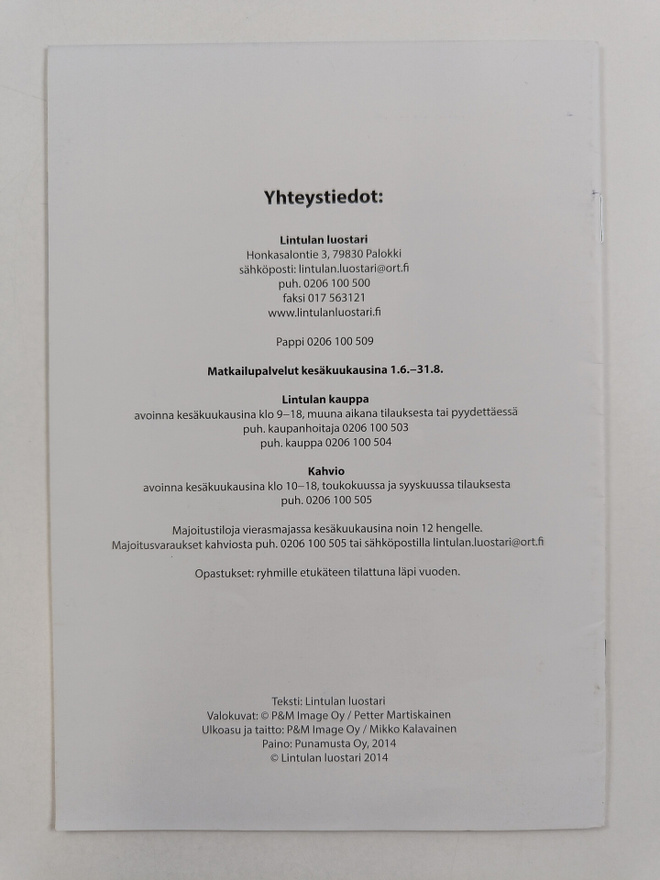 Yhteystiedot:

Lintulan luostari
Honkasalontie 3, 79830 Palokki
sähköposti: lintulan.luostari@ort.fi
puh. 0206 100 500
faksi 017 563121
www.lintulanluostari.fi

Pappi 0206 100 509

Matkailupalvelut kesäkuukausina 1.6.–31.8.

Lintulan kauppa
avoinna kesäkuukausina klo 9–18, muuna aikana tilauksesta tai pyydettäessä
puh. kaupanhoitaja 0206 100 503
puh. kauppa 0206 100 504

Kahvio
avoinna kesäkuukausina klo 10–18, toukokuussa ja syyskuussa tilauksesta
puh. 0206 100 505

Majoitustiloja vierasmajassa kesäkuukausina noin 12 hengelle.
Majoitusvaraukset kahviosta puh. 0206 100 505 tai sähköpostilla lintulan.luostari@ort.fi

Opastukset: ryhmille etukäteen tilattuna läpi vuoden.

Teksti: Lintulan luostari
Valokuvat: © P&M Image Oy / Petter Martiskainen
Ulkoasu ja taitto: P&M Image Oy / Mikko Kalavainen
Paino: Punamusta Oy, 2014
© Lintulan luostari 2014